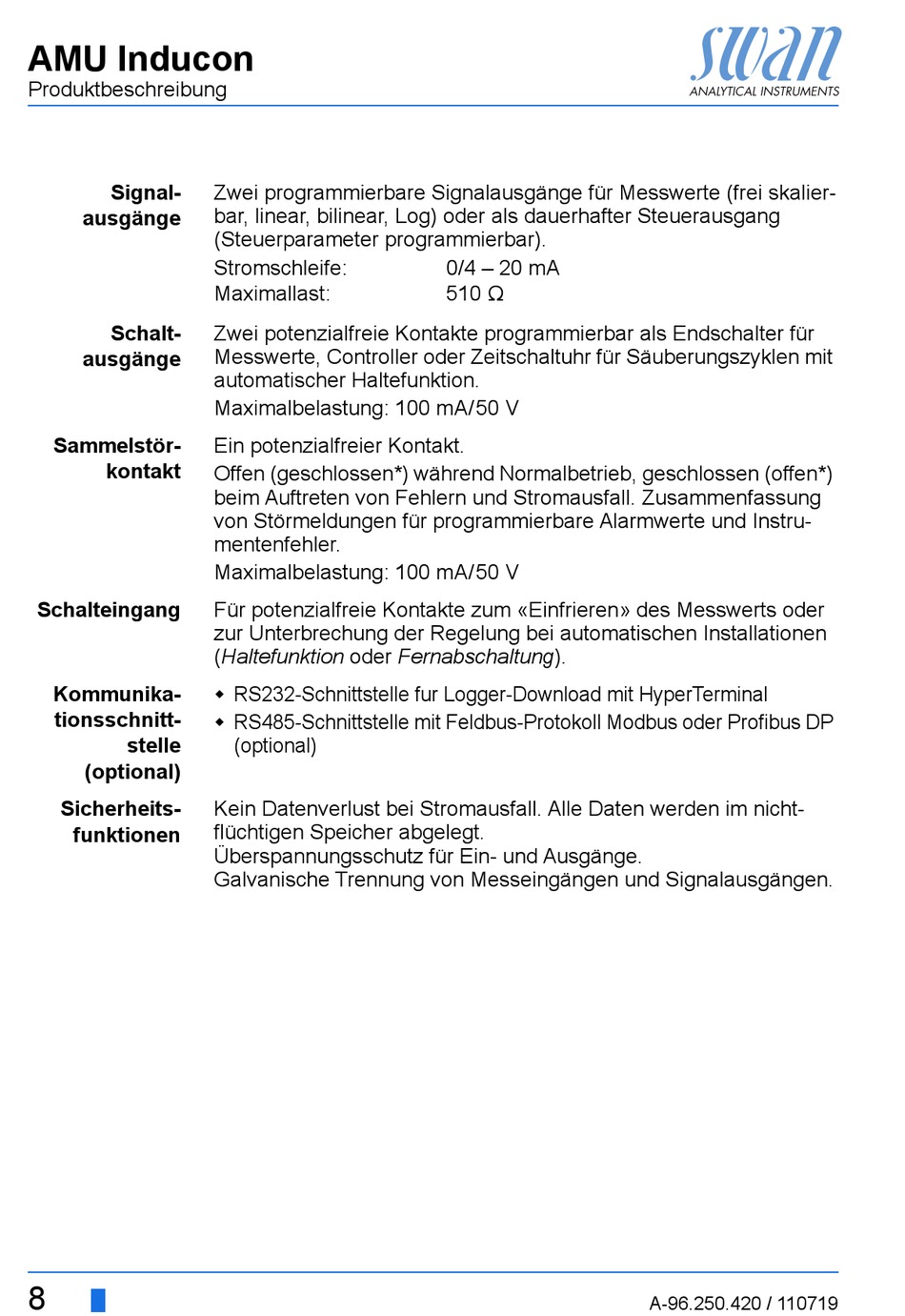 AMU Inducon
Produktbeschreibung

swan
ANALYTICAL INSTRUMENTS

Signalausgänge

Zwei programmierbare Signalausgänge für Messwerte (frei skalierbar, linear, bilinear, Log) oder als dauerhafter Steuerausgang (Steuerparameter programmierbar).

Stromschleife: 0/4 – 20 mA
Maximallast: 510 Ω

Schaltausgänge

Zwei potenzialfreie Kontakte programmierbar als Endschalter für Messwerte, Controller oder Zeitschaltuhr für Säuberungszyklen mit automatischer Haltefunktion.

Maximalbelastung: 100 mA/50 V

Sammelstörkontakt

Ein potenzialfreier Kontakt.

Offen (geschlossen*) während Normalbetrieb, geschlossen (offen*) beim Auftreten von Fehlern und Stromausfall. Zusammenfassung von Störmeldungen für programmierbare Alarmwerte und Instrumentenfehler.

Maximalbelastung: 100 mA/50 V

Schalteingang

Für potenzialfreie Kontakte zum «Einfrieren» des Messwerts oder zur Unterbrechung der Regelung bei automatischen Installationen (Haltefunktion oder Fernabschaltung).

Kommunikationsschnittstelle (optional)

◆ RS232-Schnittstelle fur Logger-Download mit HyperTerminal
◆ RS485-Schnittstelle mit Feldbus-Protokoll Modbus oder Profibus DP (optional)

Sicherheitsfunktionen

Kein Datenverlust bei Stromausfall. Alle Daten werden im nichtflüchtigen Speicher abgelegt.
Überspannungsschutz für Ein- und Ausgänge.
Galvanische Trennung von Messeingängen und Signalausgängen.

8

A-96.250.420 / 110719